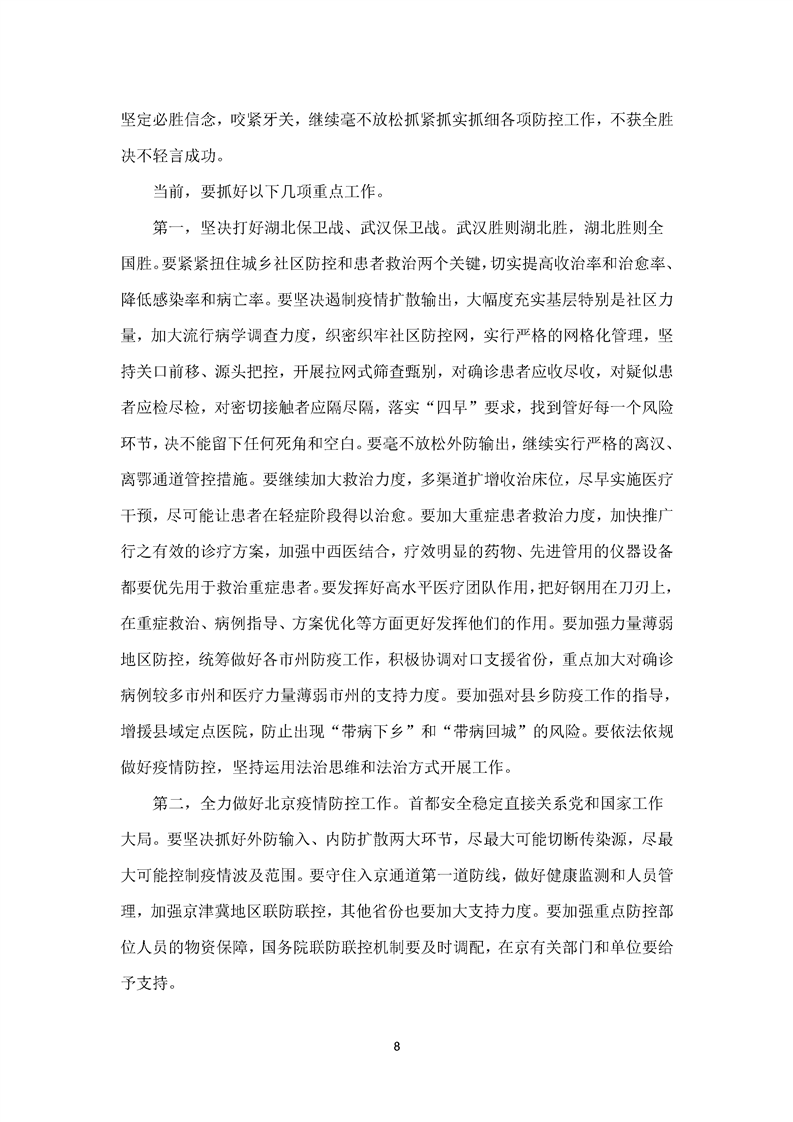 坚定必胜信念，咬紧牙关，继续毫不放松抓紧抓实抓细各项防控工作，不获全胜决不轻言成功。

当前，要抓好以下几项重点工作。

第一，坚决打好湖北保卫战、武汉保卫战。武汉胜则湖北胜，湖北胜则全国胜。要紧紧扭住城乡社区防控和患者救治两个关键，切实提高收治率和治愈率、降低感染率和病亡率。要坚决遏制疫情扩散输出，大幅度充实基层特别是社区力量，加大流行病学调查力度，织密织牢社区防控网，实行严格的网格化管理，坚持关口前移、源头把控，开展拉网式筛查甄别，对确诊患者应收尽收，对疑似患者应检尽检，对密切接触者应隔尽隔，落实“四早”要求，找到管好每一个风险环节，决不能留下任何死角和空白。要毫不放松外防输出，继续实行严格的离汉、离鄂通道管控措施。要继续加大救治力度，多渠道扩增收治床位，尽早实施医疗干预，尽可能让患者在轻症阶段得以治愈。要加大重症患者救治力度，加快推广行之有效的诊疗方案，加强中西医结合，疗效明显的药物、先进管用的仪器设备都要优先用于救治重症患者。要发挥好高水平医疗团队作用，把好钢用在刀刃上，在重症救治、病例指导、方案优化等方面更好发挥他们的作用。要加强力量薄弱地区防控，统筹做好各市州防疫工作，积极协调对口支援省份，重点加大对确诊病例较多市州和医疗力量薄弱市州的支持力度。要加强对县乡防疫工作的指导，增援县域定点医院，防止出现“带病下乡”和“带病回城”的风险。要依法依规做好疫情防控，坚持运用法治思维和法治方式开展工作。

第二，全力做好北京疫情防控工作。首都安全稳定直接关系党和国家工作大局。要坚决抓好外防输入、内防扩散两大环节，尽最大可能切断传染源，尽最大可能控制疫情波及范围。要守住入京通道第一道防线，做好健康监测和人员管理，加强京津冀地区联防联控，其他省份也要加大支持力度。要加强重点防控部位人员的物资保障，国务院联防联控机制要及时调配，在京有关部门和单位要给予支持。

8